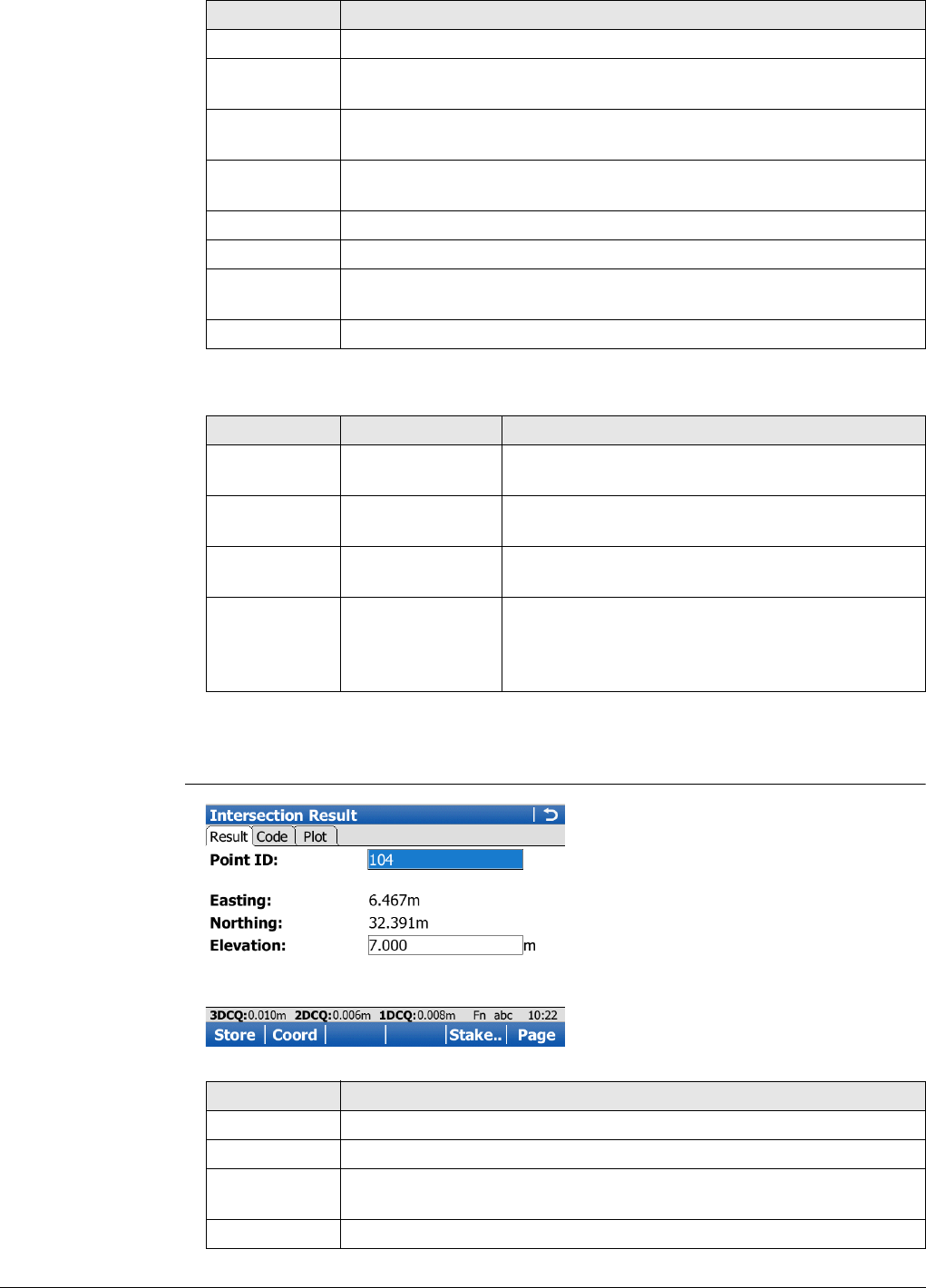 Intersection Result
Result Code Plot
Point ID: 104

Easting: 6.467m
Northing: 32.391m
Elevation: 7.000 m

3DCQ:0.010m 2DCQ:0.006m 1DCQ:0.008m Fn abc 10:22
Store Coord Stake.. Page